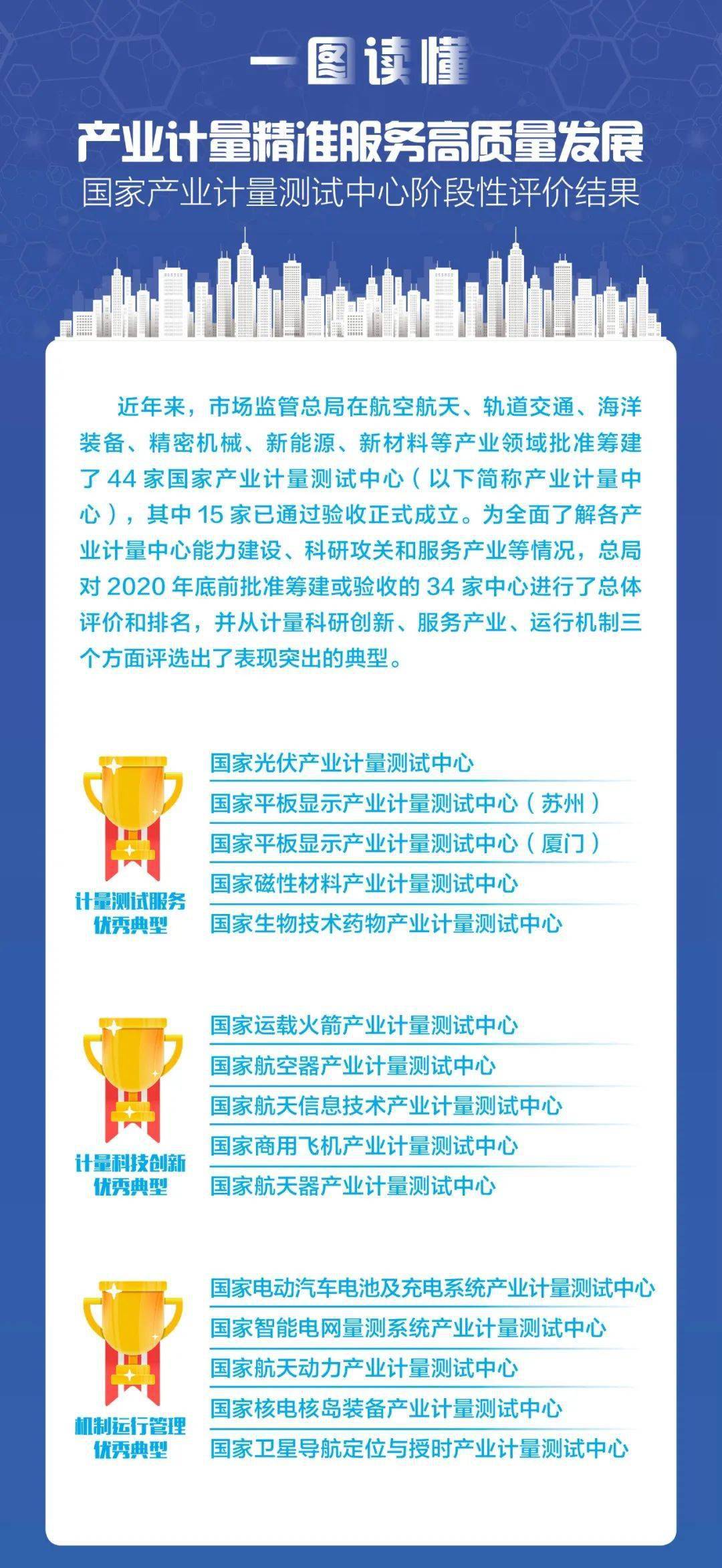 一图读懂

产业计量精准服务高质量发展

国家产业计量测试中心阶段性评价结果

近年来，市场监管总局在航空航天、轨道交通、海洋装备、精密机械、新能源、新材料等产业领域批准筹建了 44 家国家产业计量测试中心（以下简称产业计量中心），其中 15 家已通过验收正式成立。为全面了解各产业计量中心能力建设、科研攻关和服务产业等情况，总局对 2020 年底前批准筹建或验收的 34 家中心进行了总体评价和排名，并从计量科研创新、服务产业、运行机制三个方面评选出了表现突出的典型。

计量测试服务优秀典型

国家光伏产业计量测试中心
国家平板显示产业计量测试中心（苏州）
国家平板显示产业计量测试中心（厦门）
国家磁性材料产业计量测试中心
国家生物技术药物产业计量测试中心

计量科技创新优秀典型

国家运载火箭产业计量测试中心
国家航空器产业计量测试中心
国家航天信息技术产业计量测试中心
国家商用飞机产业计量测试中心
国家航天器产业计量测试中心

机制运行管理优秀典型

国家电动汽车电池及充电系统产业计量测试中心
国家智能电网量测系统产业计量测试中心
国家航天动力产业计量测试中心
国家核电核岛装备产业计量测试中心
国家卫星导航定位与授时产业计量测试中心